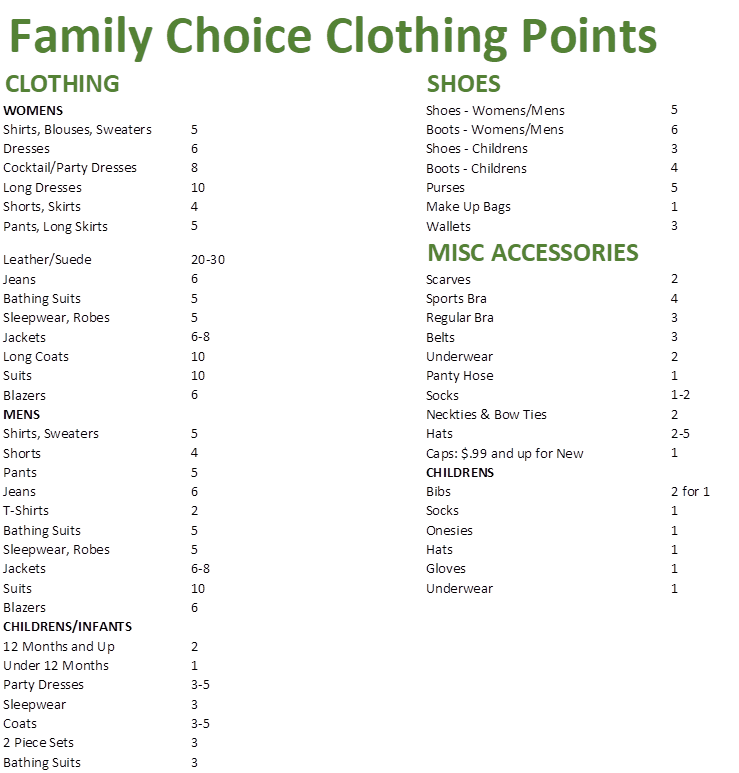 Family Choice Clothing Points

CLOTHING

WOMENS

| | |
|---|---|
| Shirts, Blouses, Sweaters | 5 |
| Dresses | 6 |
| Cocktail/Party Dresses | 8 |
| Long Dresses | 10 |
| Shorts, Skirts | 4 |
| Pants, Long Skirts | 5 |
| Leather/Suede | 20-30 |
| Jeans | 6 |
| Bathing Suits | 5 |
| Sleepwear, Robes | 5 |
| Jackets | 6-8 |
| Long Coats | 10 |
| Suits | 10 |
| Blazers | 6 |

MENS

| | |
|---|---|
| Shirts, Sweaters | 5 |
| Shorts | 4 |
| Pants | 5 |
| Jeans | 6 |
| T-Shirts | 2 |
| Bathing Suits | 5 |
| Sleepwear, Robes | 5 |
| Jackets | 6-8 |
| Suits | 10 |
| Blazers | 6 |

CHILDRENS/INFANTS

| | |
|---|---|
| 12 Months and Up | 2 |
| Under 12 Months | 1 |
| Party Dresses | 3-5 |
| Sleepwear | 3 |
| Coats | 3-5 |
| 2 Piece Sets | 3 |
| Bathing Suits | 3 |

SHOES

| | |
|---|---|
| Shoes - Womens/Mens | 5 |
| Boots - Womens/Mens | 6 |
| Shoes - Childrens | 3 |
| Boots - Childrens | 4 |
| Purses | 5 |
| Make Up Bags | 1 |
| Wallets | 3 |

MISC ACCESSORIES

| | |
|---|---|
| Scarves | 2 |
| Sports Bra | 4 |
| Regular Bra | 3 |
| Belts | 3 |
| Underwear | 2 |
| Panty Hose | 1 |
| Socks | 1-2 |
| Neckties & Bow Ties | 2 |
| Hats | 2-5 |
| Caps: $.99 and up for New | 1 |

CHILDRENS

| | |
|---|---|
| Bibs | 2 for 1 |
| Socks | 1 |
| Onesies | 1 |
| Hats | 1 |
| Gloves | 1 |
| Underwear | 1 |